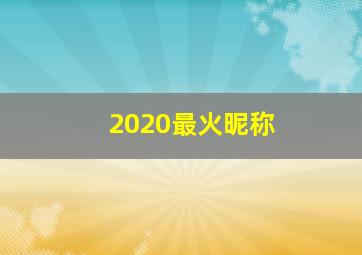 2020最火昵称